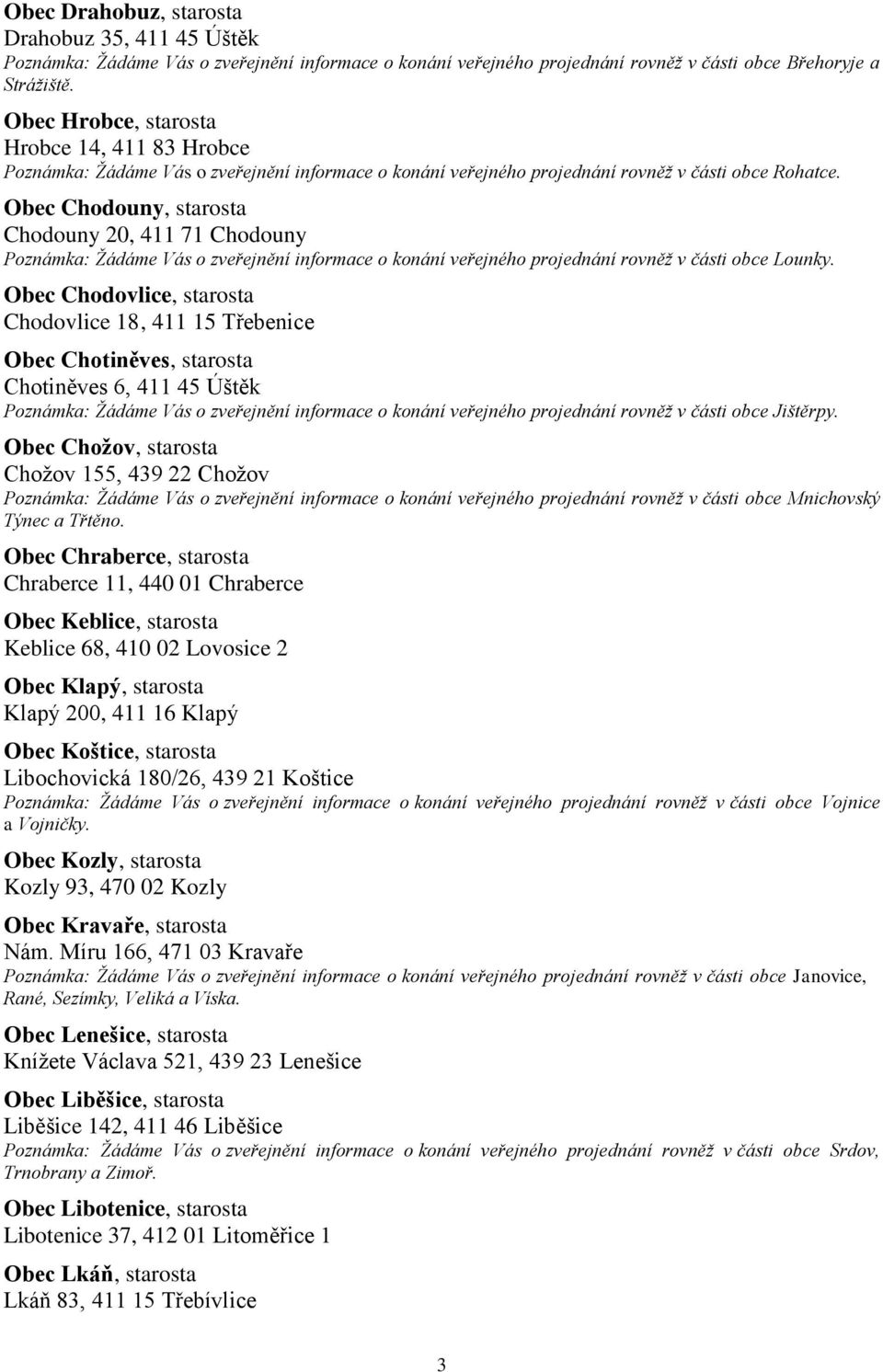 Obec Drahobuz, starosta
Drahobuz 35, 411 45 Úštěk
Poznámka: Žádáme Vás o zveřejnění informace o konání veřejného projednání rovněž v části obce Břehoryje a Strážiště.

Obec Hrobce, starosta
Hrobce 14, 411 83 Hrobce
Poznámka: Žádáme Vás o zveřejnění informace o konání veřejného projednání rovněž v části obce Rohatce.

Obec Chodouny, starosta
Chodouny 20, 411 71 Chodouny
Poznámka: Žádáme Vás o zveřejnění informace o konání veřejného projednání rovněž v části obce Lounky.

Obec Chodovlice, starosta
Chodovlice 18, 411 15 Třebenice

Obec Chotiněves, starosta
Chotiněves 6, 411 45 Úštěk
Poznámka: Žádáme Vás o zveřejnění informace o konání veřejného projednání rovněž v části obce Jištěrpy.

Obec Chožov, starosta
Chožov 155, 439 22 Chožov
Poznámka: Žádáme Vás o zveřejnění informace o konání veřejného projednání rovněž v části obce Mnichovský Týnec a Třtěno.

Obec Chraberce, starosta
Chraberce 11, 440 01 Chraberce

Obec Keblice, starosta
Keblice 68, 410 02 Lovosice 2

Obec Klapý, starosta
Klapý 200, 411 16 Klapý

Obec Koštice, starosta
Libochovická 180/26, 439 21 Koštice
Poznámka: Žádáme Vás o zveřejnění informace o konání veřejného projednání rovněž v části obce Vojnice a Vojničky.

Obec Kozly, starosta
Kozly 93, 470 02 Kozly

Obec Kravaře, starosta
Nám. Míru 166, 471 03 Kravaře
Poznámka: Žádáme Vás o zveřejnění informace o konání veřejného projednání rovněž v části obce Janovice, Rané, Sezímky, Veliká a Víska.

Obec Lenešice, starosta
Knížete Václava 521, 439 23 Lenešice

Obec Liběšice, starosta
Liběšice 142, 411 46 Liběšice
Poznámka: Žádáme Vás o zveřejnění informace o konání veřejného projednání rovněž v části obce Srdov, Trnobrany a Zimoř.

Obec Libotenice, starosta
Libotenice 37, 412 01 Litoměřice 1

Obec Lkáň, starosta
Lkáň 83, 411 15 Třebívlice

3